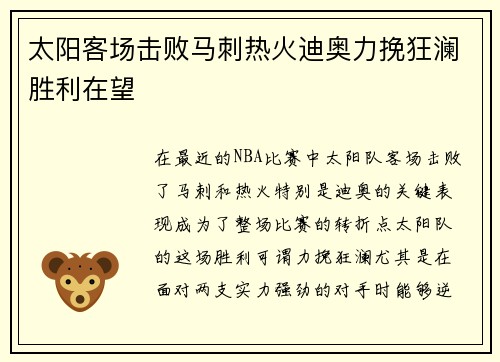 太阳客场击败马刺热火迪奥力挽狂澜胜利在望

在最近的NBA比赛中太阳队客场击败了马刺和热火特别是迪奥的关键表现成为了整场比赛的转折点太阳队的这场胜利可谓力挽狂澜尤其是在面对两支实力强劲的对手时能够逆